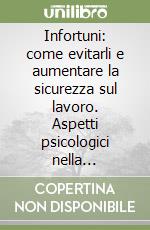 unilibro

Infortuni: come evitarli e aumentare la sicurezza sul lavoro. Aspetti psicologici nella...

COPERTINA NON DISPONIBILE